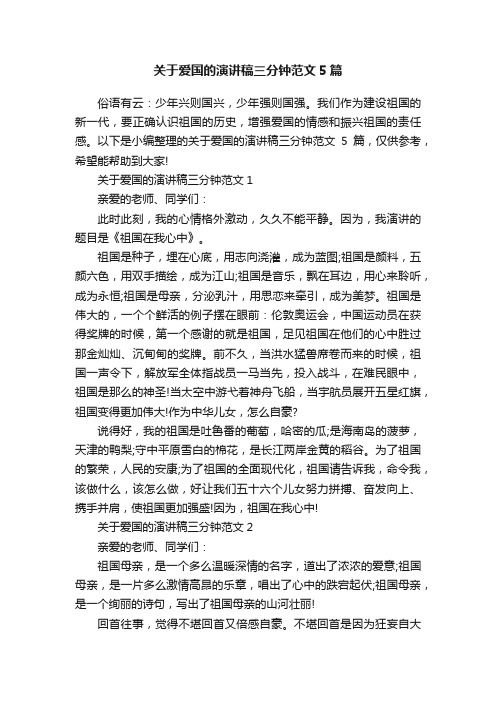 关于爱国的演讲稿三分钟范文 5 篇

俗语有云：少年兴则国兴，少年强则国强。我们作为建设祖国的新一代，要正确认识祖国的历史，增强爱国的情感和振兴祖国的责任感。以下是小编整理的关于爱国的演讲稿三分钟范文 5 篇，仅供参考，希望能帮助到大家!

关于爱国的演讲稿三分钟范文 1

亲爱的老师、同学们：

此时此刻，我的心情格外激动，久久不能平静。因为，我演讲的题目是《祖国在我心中》。

祖国是种子，埋在心底，用志向浇灌，成为蓝图;祖国是颜料，五颜六色，用双手描绘，成为江山;祖国是音乐，飘在耳边，用心来聆听，成为永恒;祖国是母亲，分泌乳汁，用思恋来牵引，成为美梦。祖国是伟大的，一个个鲜活的例子摆在眼前：伦敦奥运会，中国运动员在获得奖牌的时候，第一个感谢的就是祖国，足见祖国在他们的心中胜过那金灿灿、沉甸甸的奖牌。前不久，当洪水猛兽席卷而来的时候，祖国一声令下，解放军全体指战员一马当先，投入战斗，在难民眼中，祖国是那么的神圣!当太空中游弋着神舟飞船，当宇航员展开五星红旗，祖国变得更加伟大!作为中华儿女，怎么自豪?

说得好，我的祖国是吐鲁番的葡萄，哈密的瓜;是海南岛的菠萝，天津的鸭梨;守中平原雪白的棉花，是长江两岸金黄的稻谷。为了祖国的繁荣，人民的安康;为了祖国的全面现代化，祖国请告诉我，命令我，该做什么，该怎么做，好让我们五十六个儿女努力拼搏、奋发向上、携手并肩，使祖国更加强盛!因为，祖国在我心中!

关于爱国的演讲稿三分钟范文 2

亲爱的老师、同学们：

祖国母亲，是一个多么温暖深情的名字，道出了浓浓的爱意;祖国母亲，是一片多么激情高昂的乐章，唱出了心中的跌宕起伏;祖国母亲，是一个绚丽的诗句，写出了祖国母亲的山河壮丽!

回首往事，觉得不堪回首又倍感自豪。不堪回首是因为狂妄自大